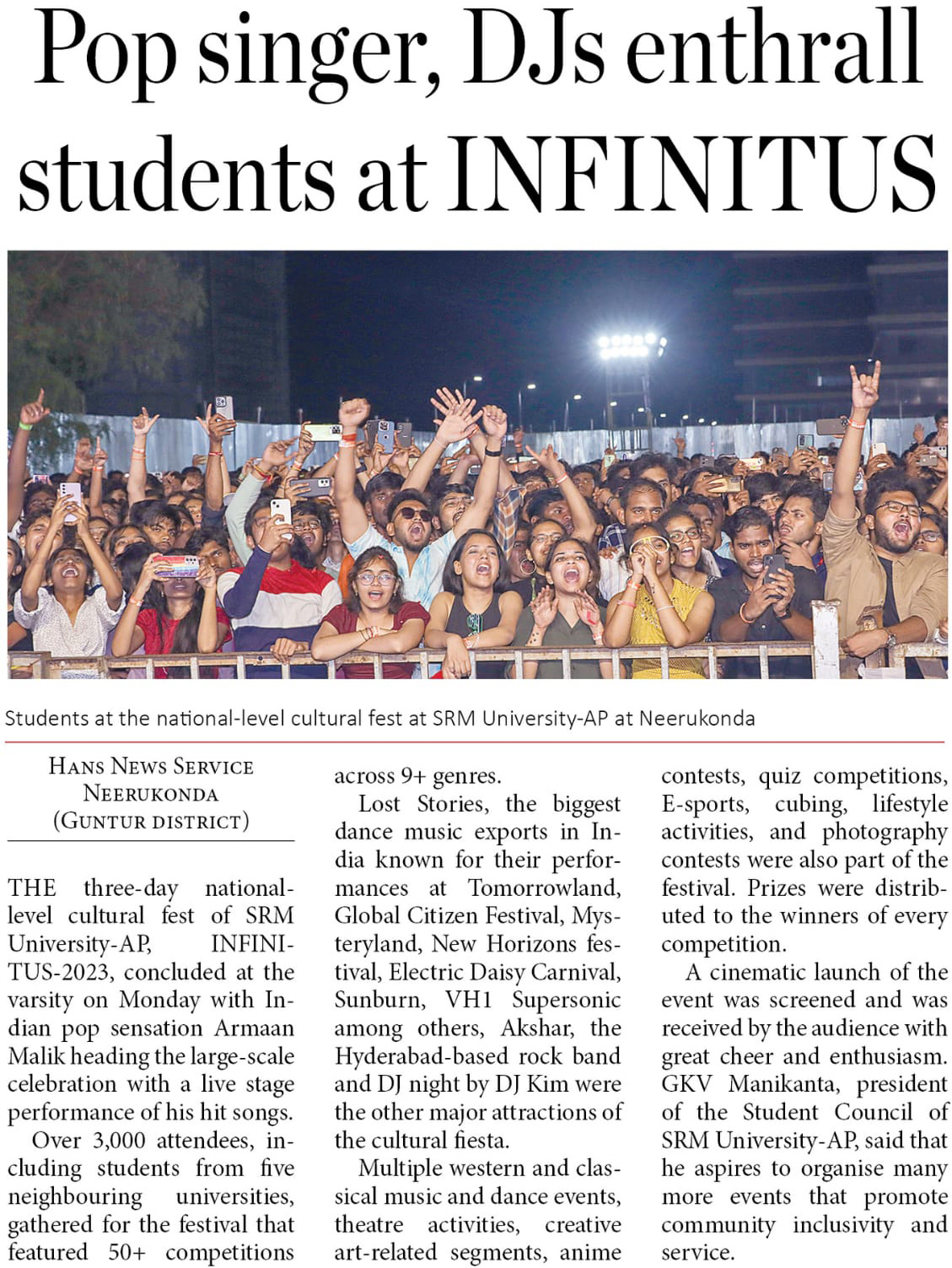 Pop singer, DJs enthrall students at INFINITUS

Students at the national-level cultural fest at SRM University-AP at Neerukonda

HANS NEWS SERVICE
NEERUKONDA
(GUNTUR DISTRICT)

THE three-day national-level cultural fest of SRM University-AP, INFINITUS-2023, concluded at the varsity on Monday with Indian pop sensation Armaan Malik heading the large-scale celebration with a live stage performance of his hit songs.

Over 3,000 attendees, including students from five neighbouring universities, gathered for the festival that featured 50+ competitions across 9+ genres.

Lost Stories, the biggest dance music exports in India known for their performances at Tomorrowland, Global Citizen Festival, Mysteryland, New Horizons festival, Electric Daisy Carnival, Sunburn, VH1 Supersonic among others, Akshar, the Hyderabad-based rock band and DJ night by DJ Kim were the other major attractions of the cultural fiesta.

Multiple western and classical music and dance events, theatre activities, creative art-related segments, anime contests, quiz competitions, E-sports, cubing, lifestyle activities, and photography contests were also part of the festival. Prizes were distributed to the winners of every competition.

A cinematic launch of the event was screened and was received by the audience with great cheer and enthusiasm. GKV Manikanta, president of the Student Council of SRM University-AP, said that he aspires to organise many more events that promote community inclusivity and service.